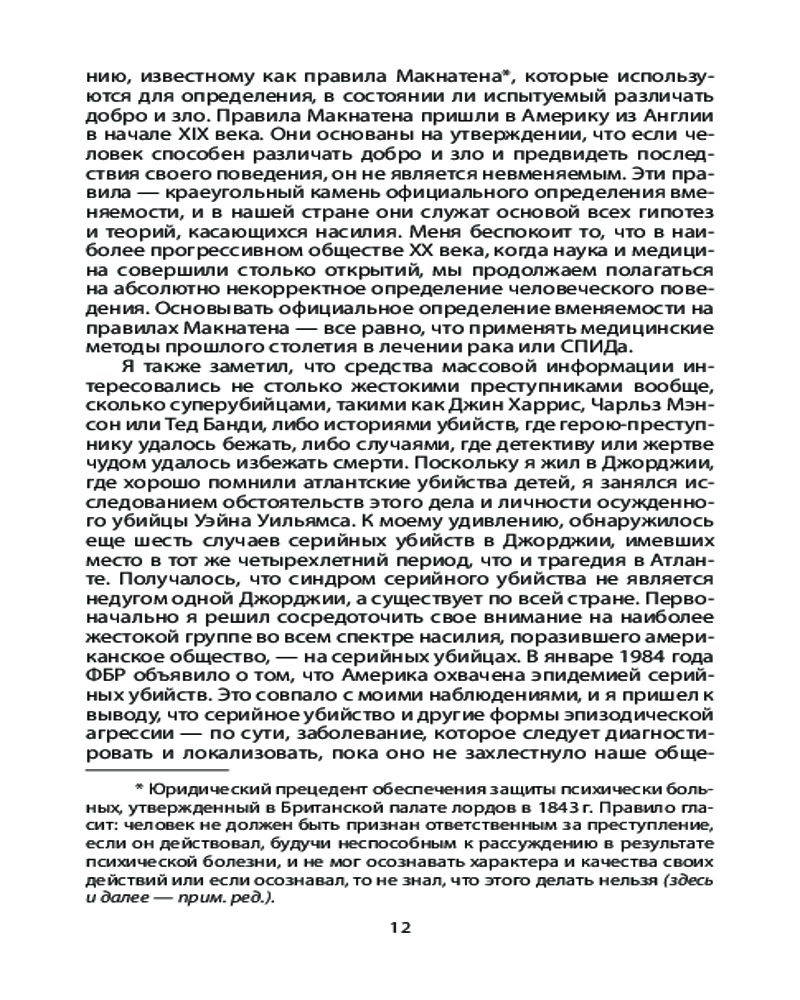 нию, известному как правила Макнатена*, которые используются для определения, в состоянии ли испытуемый различать добро и зло. Правила Макнатена пришли в Америку из Англии в начале XIX века. Они основаны на утверждении, что если человек способен различать добро и зло и предвидеть последствия своего поведения, он не является невменяемым. Эти правила — краеугольный камень официального определения вменяемости, и в нашей стране они служат основой всех гипотез и теорий, касающихся насилия. Меня беспокоит то, что в наиболее прогрессивном обществе XX века, когда наука и медицина совершили столько открытий, мы продолжаем полагаться на абсолютно некорректное определение человеческого поведения. Основывать официальное определение вменяемости на правилах Макнатена — все равно, что применять медицинские методы прошлого столетия в лечении рака или СПИДа.

Я также заметил, что средства массовой информации интересовались не столько жестокими преступниками вообще, сколько суперубийцами, такими как Джин Харрис, Чарльз Мэнсон или Тед Банди, либо историями убийств, где герою-преступнику удалось бежать, либо случаями, где детективу или жертве чудом удалось избежать смерти. Поскольку я жил в Джорджии, где хорошо помнили атлантские убийства детей, я занялся исследованием обстоятельств этого дела и личности осужденного убийцы Уэйна Уильямса. К моему удивлению, обнаружилось еще шесть случаев серийных убийств в Джорджии, имевших место в тот же четырехлетний период, что и трагедия в Атланте. Получалось, что синдром серийного убийства не является недугом одной Джорджии, а существует по всей стране. Первоначально я решил сосредоточить свое внимание на наиболее жестокой группе во всем спектре насилия, поразившего американское общество, — на серийных убийцах. В январе 1984 года ФБР объявило о том, что Америка охвачена эпидемией серийных убийств. Это совпало с моими наблюдениями, и я пришел к выводу, что серийное убийство и другие формы эпизодической агрессии — по сути, заболевание, которое следует диагностировать и локализовать, пока оно не захлестнуло наше обще-

* Юридический прецедент обеспечения защиты психически больных, утвержденный в Британской палате лордов в 1843 г. Правило гласит: человек не должен быть признан ответственным за преступление, если он действовал, будучи неспособным к рассуждению в результате психической болезни, и не мог осознавать характера и качества своих действий или если осознавал, то не знал, что этого делать нельзя (здесь и далее — прим. ред.).

12